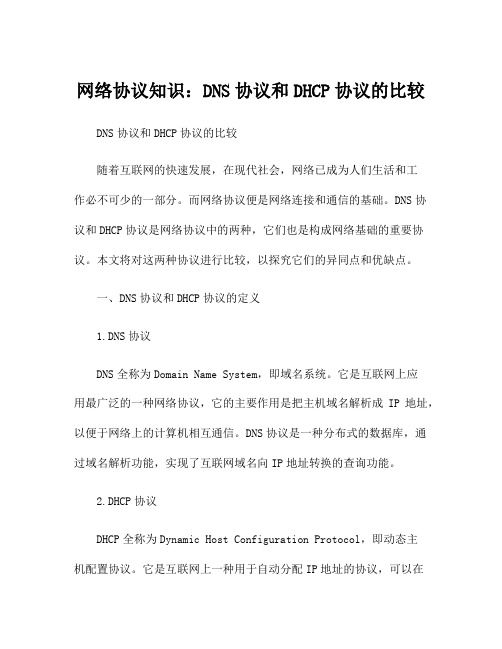 网络协议知识：DNS 协议和 DHCP 协议的比较

DNS 协议和 DHCP 协议的比较

随着互联网的快速发展，在现代社会，网络已成为人们生活和工作必不可少的一部分。而网络协议便是网络连接和通信的基础。DNS 协议和 DHCP 协议是网络协议中的两种，它们也是构成网络基础的重要协议。本文将对这两种协议进行比较，以探究它们的异同点和优缺点。

一、DNS 协议和 DHCP 协议的定义

1.DNS 协议

DNS 全称为 Domain Name System，即域名系统。它是互联网上应用最广泛的一种网络协议，它的主要作用是把主机域名解析成 IP 地址，以便于网络上的计算机相互通信。DNS 协议是一种分布式的数据库，通过域名解析功能，实现了互联网域名向 IP 地址转换的查询功能。

2.DHCP 协议

DHCP 全称为 Dynamic Host Configuration Protocol，即动态主机配置协议。它是互联网上一种用于自动分配 IP 地址的协议，可以在